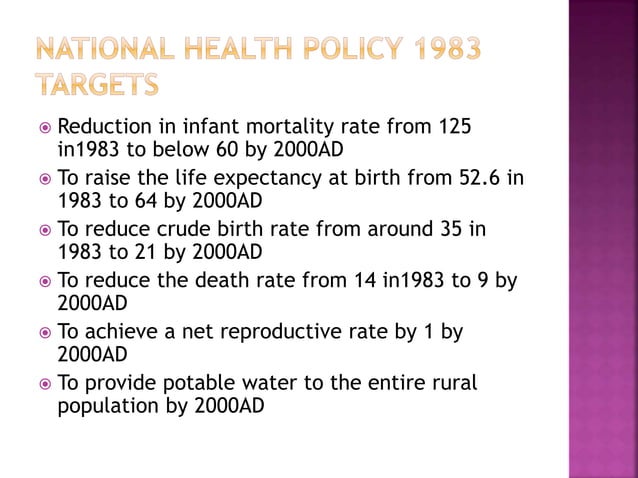 NATIONAL HEALTH POLICY 1983 TARGETS

Reduction in infant mortality rate from 125 in1983 to below 60 by 2000AD

To raise the life expectancy at birth from 52.6 in 1983 to 64 by 2000AD

To reduce crude birth rate from around 35 in 1983 to 21 by 2000AD

To reduce the death rate from 14 in1983 to 9 by 2000AD

To achieve a net reproductive rate by 1 by 2000AD

To provide potable water to the entire rural population by 2000AD